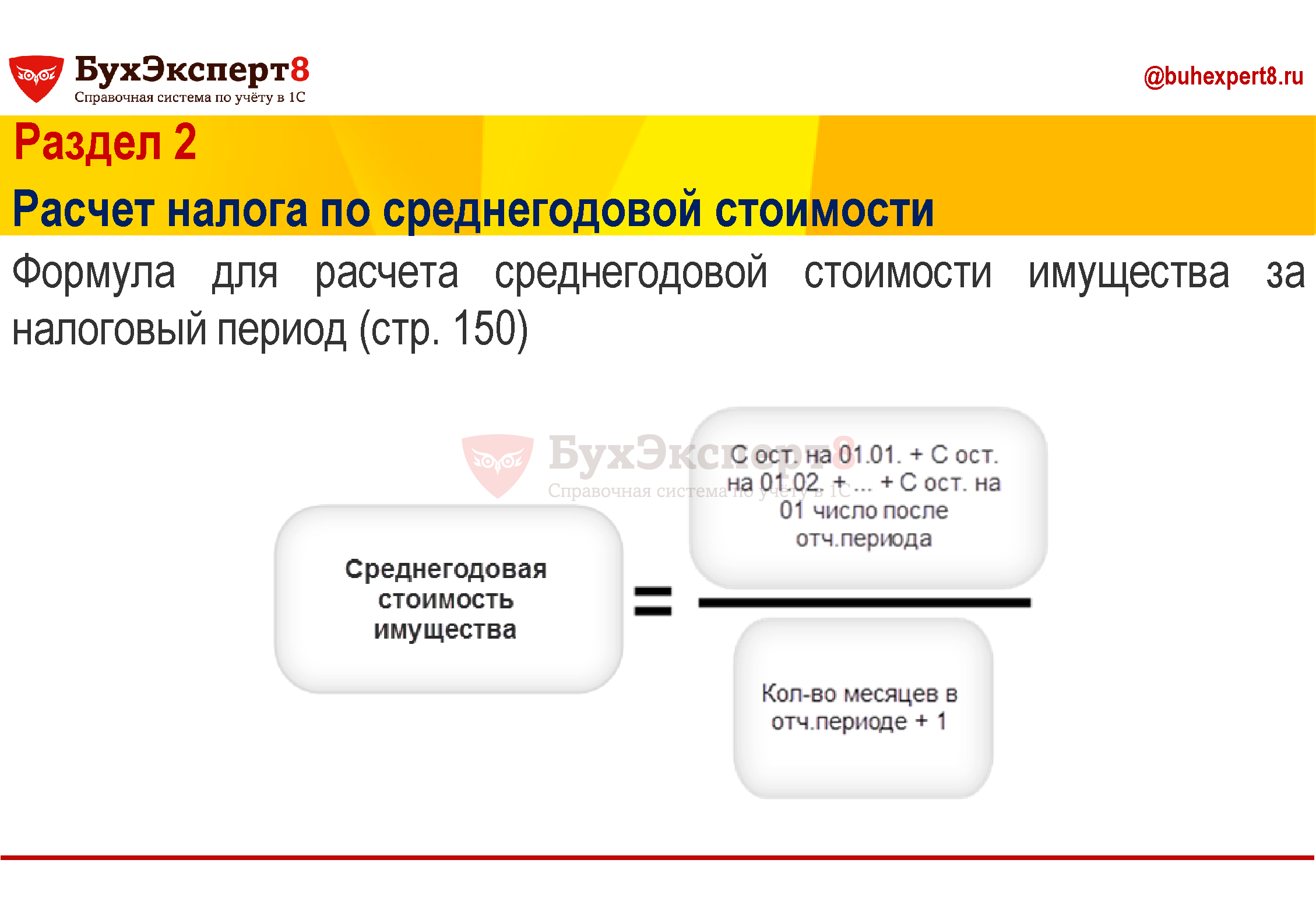 БухЭксперт8
Справочная система по учёту в 1С

@buhexpert8.ru

Раздел 2

Расчет налога по среднегодовой стоимости

Формула для расчета среднегодовой стоимости имущества за налоговый период (стр. 150)

БухЭксперт8
Справочная система по учёту в 1С

Среднегодовая стоимость имущества

=

С ост. на 01.01. + С ост. на 01.02. + ... + С ост. на 01 число после отч.периода

Кол-во месяцев в отч.периоде + 1